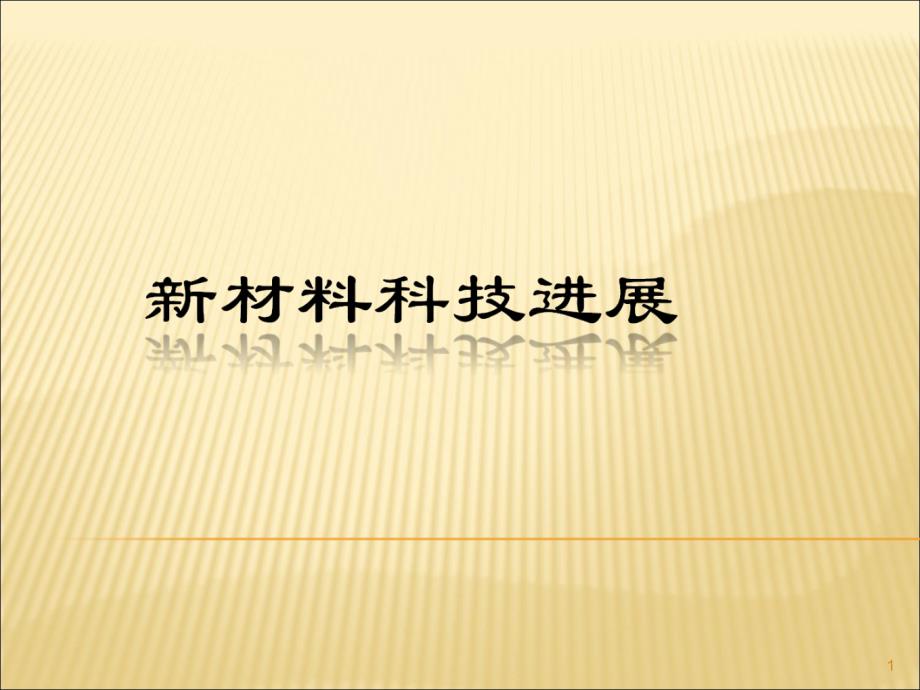 新材料科技进展

1